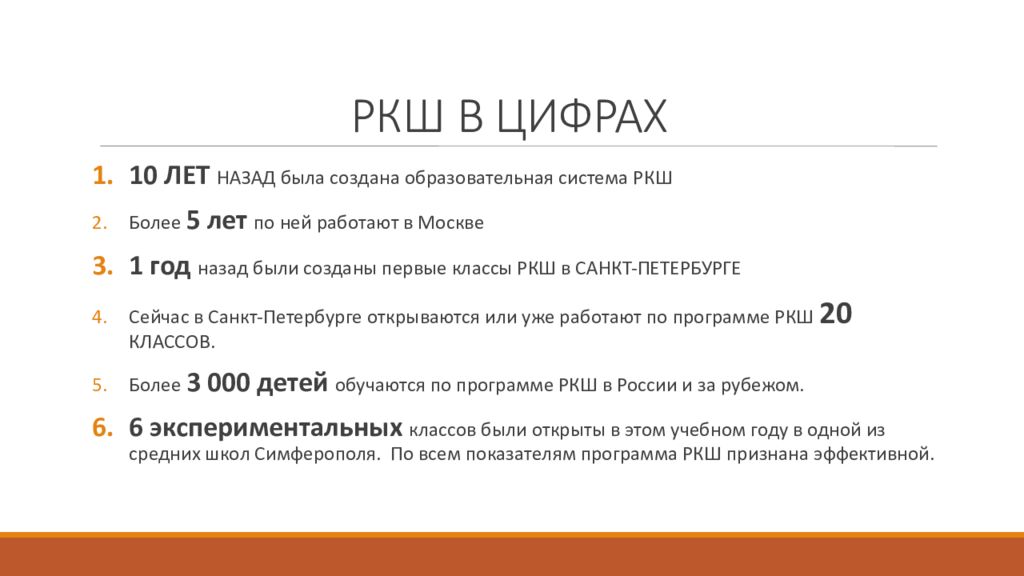 РКШ В ЦИФРАХ

1. 10 ЛЕТ НАЗАД была создана образовательная система РКШ

2. Более 5 лет по ней работают в Москве

3. 1 год назад были созданы первые классы РКШ в САНКТ-ПЕТЕРБУРГЕ

4. Сейчас в Санкт-Петербурге открываются или уже работают по программе РКШ 20 КЛАССОВ.

5. Более 3 000 детей обучаются по программе РКШ в России и за рубежом.

6. 6 экспериментальных классов были открыты в этом учебном году в одной из средних школ Симферополя. По всем показателям программа РКШ признана эффективной.